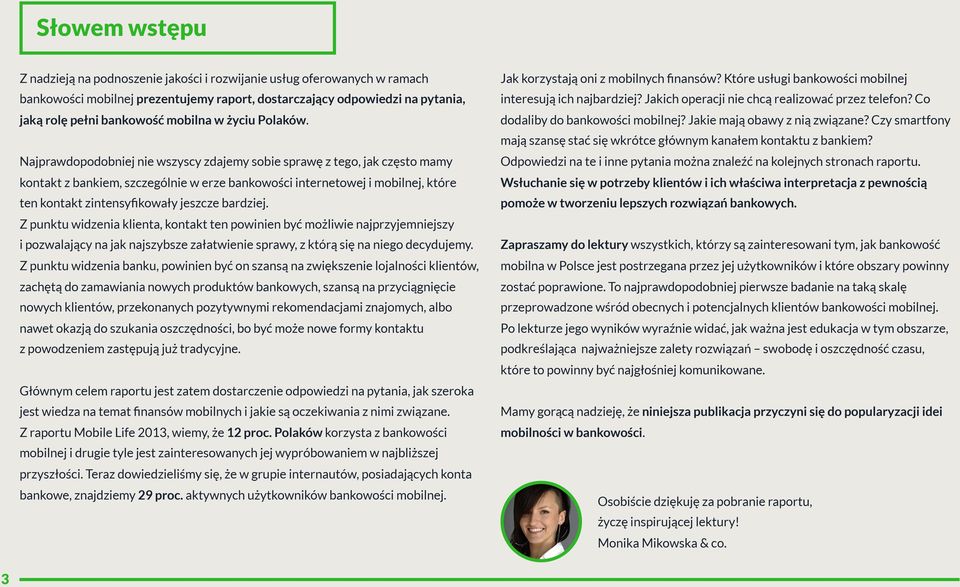 Słowem wstępu

Z nadzieją na podnoszenie jakości i rozwijanie usług oferowanych w ramach bankowości mobilnej prezentujemy raport, dostarczający odpowiedzi na pytania, jaką rolę pełni bankowość mobilna w życiu Polaków.

Najprawdopodobniej nie wszyscy zdajemy sobie sprawę z tego, jak często mamy kontakt z bankiem, szczególnie w erze bankowości internetowej i mobilnej, które ten kontakt zintensyfikowały jeszcze bardziej.
Z punktu widzenia klienta, kontakt ten powinien być możliwie najprzyjemniejszy i pozwalający na jak najszybsze załatwienie sprawy, z którą się na niego decydujemy.
Z punktu widzenia banku, powinien być on szansą na zwiększenie lojalności klientów, zachętą do zamawiania nowych produktów bankowych, szansą na przyciągnięcie nowych klientów, przekonanych pozytywnymi rekomendacjami znajomych, albo nawet okazją do szukania oszczędności, bo być może nowe formy kontaktu z powodzeniem zastępują już tradycyjne.

Głównym celem raportu jest zatem dostarczenie odpowiedzi na pytania, jak szeroka jest wiedza na temat finansów mobilnych i jakie są oczekiwania z nimi związane.
Z raportu Mobile Life 2013, wiemy, że 12 proc. Polaków korzysta z bankowości mobilnej i drugie tyle jest zainteresowanych jej wypróbowaniem w najbliższej przyszłości. Teraz dowiedzieliśmy się, że w grupie internautów, posiadających konta bankowe, znajdziemy 29 proc. aktywnych użytkowników bankowości mobilnej.

Jak korzystają oni z mobilnych finansów? Które usługi bankowości mobilnej interesują ich najbardziej? Jakich operacji nie chcą realizować przez telefon? Co dodaliby do bankowości mobilnej? Jakie mają obawy z nią związane? Czy smartfony mają szansę stać się wkrótce głównym kanałem kontaktu z bankiem?
Odpowiedzi na te i inne pytania można znaleźć na kolejnych stronach raportu.
Wsłuchanie się w potrzeby klientów i ich właściwa interpretacja z pewnością pomoże w tworzeniu lepszych rozwiązań bankowych.

Zapraszamy do lektury wszystkich, którzy są zainteresowani tym, jak bankowość mobilna w Polsce jest postrzegana przez jej użytkowników i które obszary powinny zostać poprawione. To najprawdopodobniej pierwsze badanie na taką skalę przeprowadzone wśród obecnych i potencjalnych klientów bankowości mobilnej.
Po lekturze jego wyników wyraźnie widać, jak ważna jest edukacja w tym obszarze, podkreślająca najważniejsze zalety rozwiązań – swobodę i oszczędność czasu, które to powinny być najgłośniej komunikowane.

Mamy gorącą nadzieję, że niniejsza publikacja przyczyni się do popularyzacji idei mobilności w bankowości.

Osobiście dziękuję za pobranie raportu,
życzę inspirującej lektury!
Monika Mikowska & co.

3